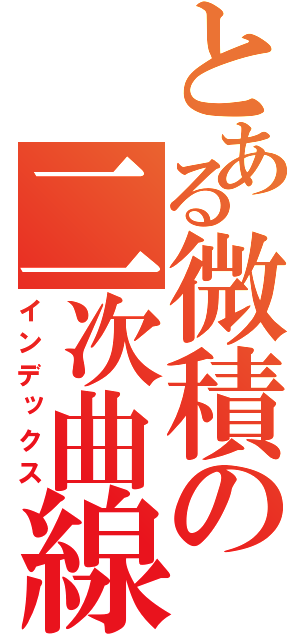 とある微積の二次曲線

インデックス